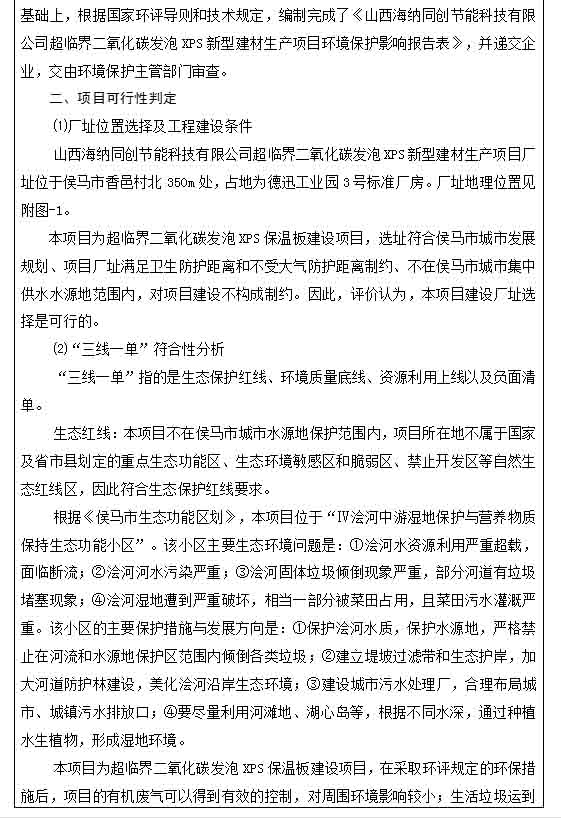 基础上，根据国家环评导则和技术规定，编制完成了《山西海纳同创节能科技有限公司超临界二氧化碳发泡 XPS 新型建材生产项目环境保护影响报告表》，并递交企业，交由环境保护主管部门审查。

二、项目可行性判定

⑴厂址位置选择及工程建设条件

山西海纳同创节能科技有限公司超临界二氧化碳发泡 XPS 新型建材生产项目厂址位于侯马市香邑村北 350m 处，占地为德迅工业园 3 号标准厂房。厂址地理位置见附图-1。

本项目为超临界二氧化碳发泡 XPS 保温板建设项目，选址符合侯马市城市发展规划、项目厂址满足卫生防护距离和不受大气防护距离制约、不在侯马市城市集中供水水源地范围内，对项目建设不构成制约。因此，评价认为，本项目建设厂址选择是可行的。

⑵“三线一单”符合性分析

“三线一单”指的是生态保护红线、环境质量底线、资源利用上线以及负面清单。

生态红线：本项目不在侯马市城市水源地保护范围内，项目所在地不属于国家及省市县划定的重点生态功能区、生态环境敏感区和脆弱区、禁止开发区等自然生态红线区，因此符合生态保护红线要求。

根据《侯马市生态功能区划》，本项目位于“Ⅳ浍河中游湿地保护与营养物质保持生态功能小区”。该小区主要生态环境问题是：①浍河水资源利用严重超载，面临断流；②浍河河水污染严重；③浍河固体垃圾倾倒现象严重，部分河道有垃圾堵塞现象；④浍河湿地遭到严重破坏，相当一部分被菜田占用，且菜田污水灌溉严重。该小区的主要保护措施与发展方向是：①保护浍河水质，保护水源地，严格禁止在河流和水源地保护区范围内倾倒各类垃圾；②建立堤坡过滤带和生态护岸，加大河道防护林建设，美化浍河沿岸生态环境；③建设城市污水处理厂，合理布局城市、城镇污水排放口；④要尽量利用河滩地、湖心岛等，根据不同水深，通过种植水生植物，形成湿地环境。

本项目为超临界二氧化碳发泡 XPS 保温板建设项目，在采取环评规定的环保措施后，项目的有机废气可以得到有效的控制，对周围环境影响较小；生活垃圾运到